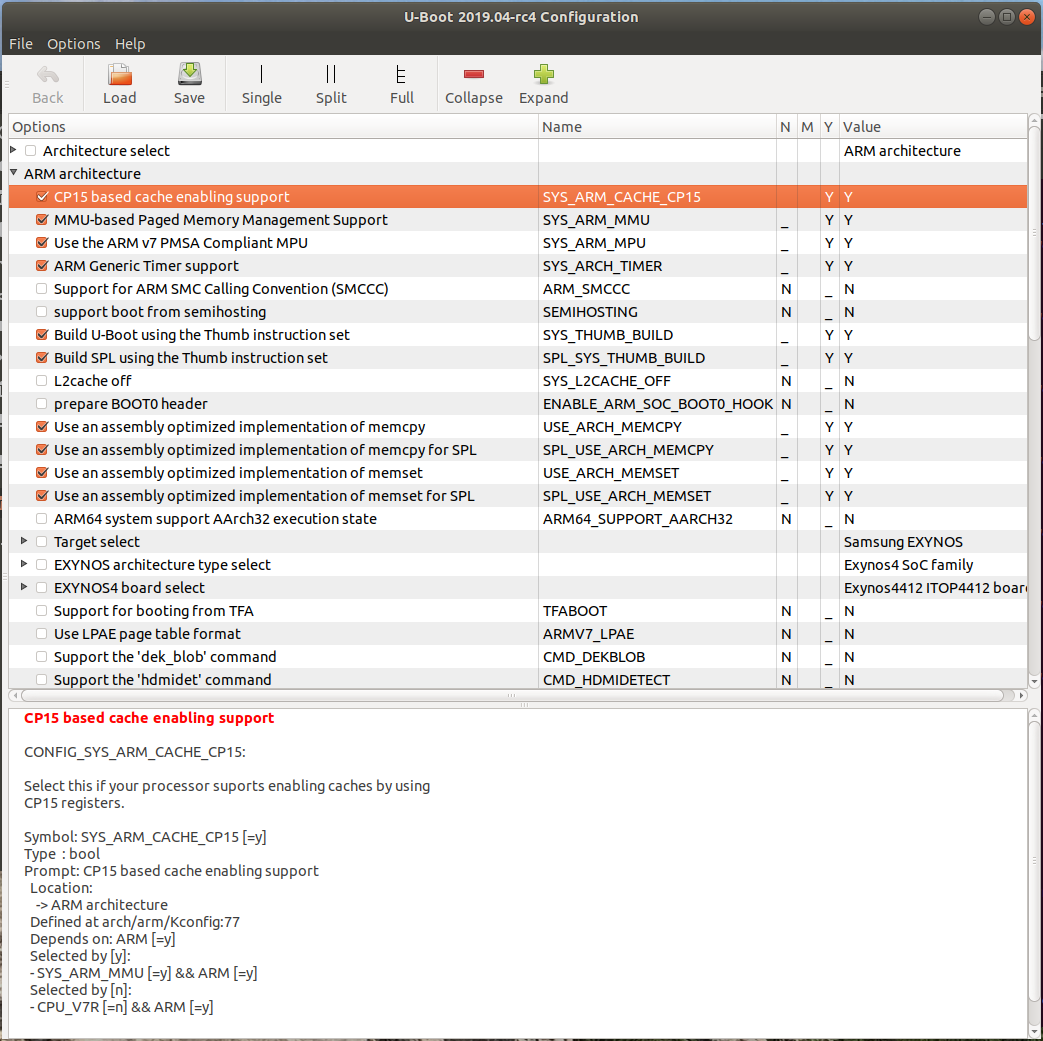 U-Boot 2019.04-rc4 Configuration

File Options Help

Back Load Save Single Split Full Collapse Expand

| Options | Name | N | M | Y | Value |
|---|---|---|---|---|---|
| Architecture select | | | | | ARM architecture |
| ARM architecture | | | | | |
| CP15 based cache enabling support | SYS_ARM_CACHE_CP15 | | | Y | Y |
| MMU-based Paged Memory Management Support | SYS_ARM_MMU | _ | | Y | Y |
| Use the ARM v7 PMSA Compliant MPU | SYS_ARM_MPU | _ | | Y | Y |
| ARM Generic Timer support | SYS_ARCH_TIMER | _ | | Y | Y |
| Support for ARM SMC Calling Convention (SMCCC) | ARM_SMCCC | N | | _ | N |
| support boot from semihosting | SEMIHOSTING | N | | _ | N |
| Build U-Boot using the Thumb instruction set | SYS_THUMB_BUILD | _ | | Y | Y |
| Build SPL using the Thumb instruction set | SPL_SYS_THUMB_BUILD | _ | | Y | Y |
| L2cache off | SYS_L2CACHE_OFF | N | | _ | N |
| prepare BOOT0 header | ENABLE_ARM_SOC_BOOT0_HOOK | N | | _ | N |
| Use an assembly optimized implementation of memcpy | USE_ARCH_MEMCPY | _ | | Y | Y |
| Use an assembly optimized implementation of memcpy for SPL | SPL_USE_ARCH_MEMCPY | _ | | Y | Y |
| Use an assembly optimized implementation of memset | USE_ARCH_MEMSET | _ | | Y | Y |
| Use an assembly optimized implementation of memset for SPL | SPL_USE_ARCH_MEMSET | _ | | Y | Y |
| ARM64 system support AArch32 execution state | ARM64_SUPPORT_AARCH32 | N | | _ | N |
| Target select | | | | | Samsung EXYNOS |
| EXYNOS architecture type select | | | | | Exynos4 SoC family |
| EXYNOS4 board select | | | | | Exynos4412 ITOP4412 boar |
| Support for booting from TFA | TFABOOT | N | | _ | N |
| Use LPAE page table format | ARMV7_LPAE | N | | _ | N |
| Support the 'dek_blob' command | CMD_DEKBLOB | N | | _ | N |
| Support the 'hdmidet' command | CMD_HDMIDETECT | N | | _ | N |

CP15 based cache enabling support

CONFIG_SYS_ARM_CACHE_CP15:

Select this if your processor suports enabling caches by using CP15 registers.

Symbol: SYS_ARM_CACHE_CP15 [=y]
Type : bool
Prompt: CP15 based cache enabling support
Location:
-> ARM architecture
Defined at arch/arm/Kconfig:77
Depends on: ARM [=y]
Selected by [y]:
- SYS_ARM_MMU [=y] && ARM [=y]
Selected by [n]:
- CPU_V7R [=n] && ARM [=y]